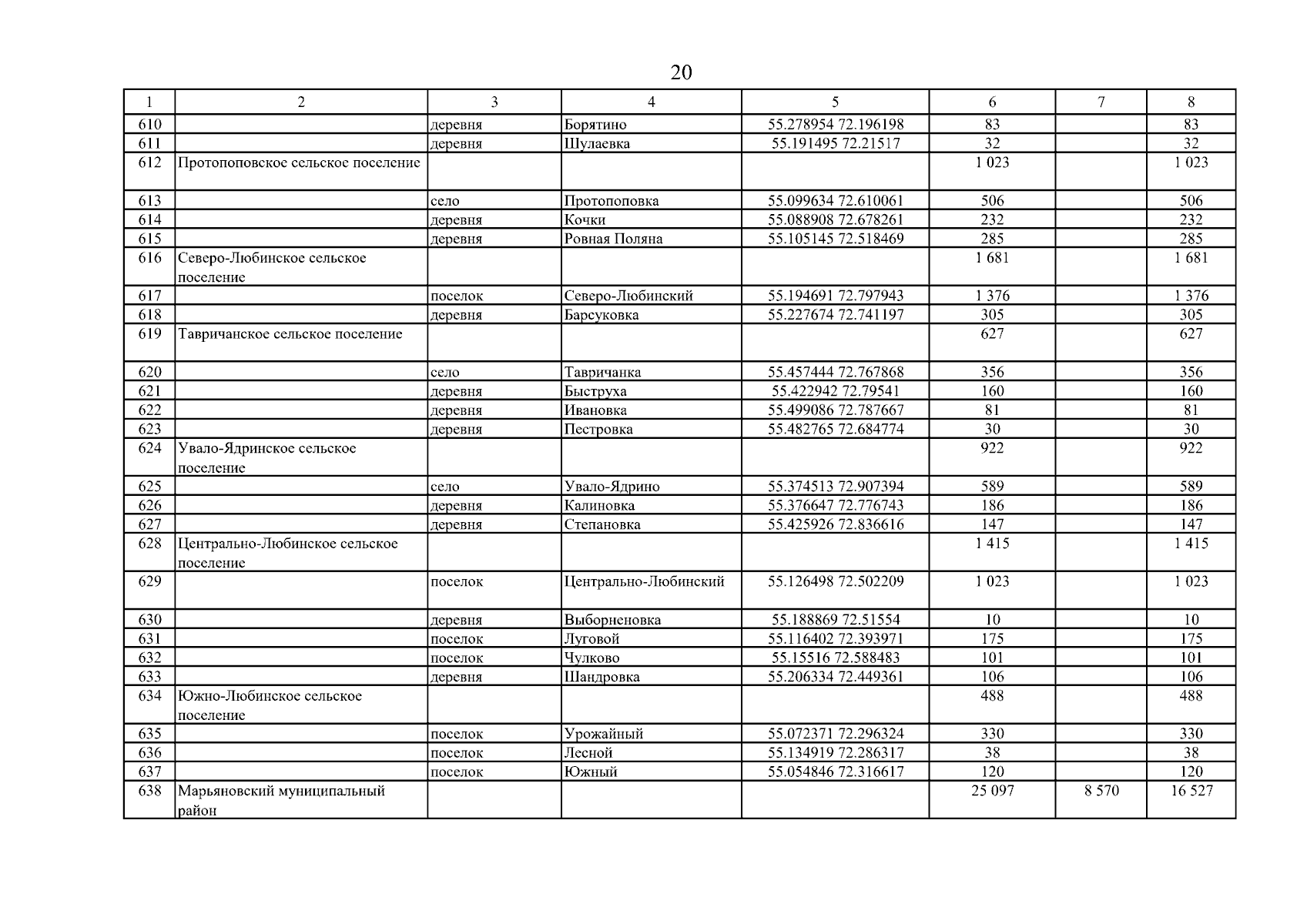 20

| 1 | 2 | 3 | 4 | 5 | 6 | 7 | 8 |
|---|---|---|---|---|---|---|---|
| 610 | | деревня | Борятино | 55.278954 72.196198 | 83 | | 83 |
| 611 | | деревня | Шулаевка | 55.191495 72.21517 | 32 | | 32 |
| 612 | Протопоповское сельское поселение | | | | 1 023 | | 1 023 |
| 613 | | село | Протопоповка | 55.099634 72.610061 | 506 | | 506 |
| 614 | | деревня | Кочки | 55.088908 72.678261 | 232 | | 232 |
| 615 | | деревня | Ровная Поляна | 55.105145 72.518469 | 285 | | 285 |
| 616 | Северо-Любинское сельское поселение | | | | 1 681 | | 1 681 |
| 617 | | поселок | Северо-Любинский | 55.194691 72.797943 | 1 376 | | 1 376 |
| 618 | | деревня | Барсуковка | 55.227674 72.741197 | 305 | | 305 |
| 619 | Тавричанское сельское поселение | | | | 627 | | 627 |
| 620 | | село | Тавричанка | 55.457444 72.767868 | 356 | | 356 |
| 621 | | деревня | Быструха | 55.422942 72.79541 | 160 | | 160 |
| 622 | | деревня | Ивановка | 55.499086 72.787667 | 81 | | 81 |
| 623 | | деревня | Пестровка | 55.482765 72.684774 | 30 | | 30 |
| 624 | Увало-Ядринское сельское поселение | | | | 922 | | 922 |
| 625 | | село | Увало-Ядрино | 55.374513 72.907394 | 589 | | 589 |
| 626 | | деревня | Калиновка | 55.376647 72.776743 | 186 | | 186 |
| 627 | | деревня | Степановка | 55.425926 72.836616 | 147 | | 147 |
| 628 | Центрально-Любинское сельское поселение | | | | 1 415 | | 1 415 |
| 629 | | поселок | Центрально-Любинский | 55.126498 72.502209 | 1 023 | | 1 023 |
| 630 | | деревня | Выборненовка | 55.188869 72.51554 | 10 | | 10 |
| 631 | | поселок | Луговой | 55.116402 72.393971 | 175 | | 175 |
| 632 | | поселок | Чулково | 55.15516 72.588483 | 101 | | 101 |
| 633 | | деревня | Шандровка | 55.206334 72.449361 | 106 | | 106 |
| 634 | Южно-Любинское сельское поселение | | | | 488 | | 488 |
| 635 | | поселок | Урожайный | 55.072371 72.296324 | 330 | | 330 |
| 636 | | поселок | Лесной | 55.134919 72.286317 | 38 | | 38 |
| 637 | | поселок | Южный | 55.054846 72.316617 | 120 | | 120 |
| 638 | Марьяновский муниципальный район | | | | 25 097 | 8 570 | 16 527 |